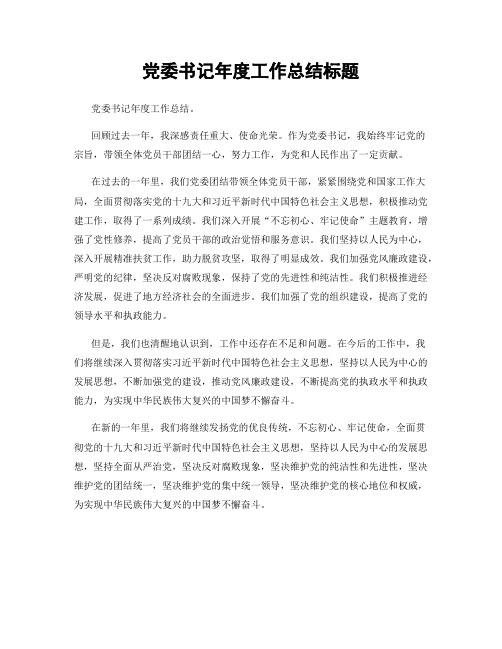 党委书记年度工作总结标题

党委书记年度工作总结。

回顾过去一年，我深感责任重大、使命光荣。作为党委书记，我始终牢记党的宗旨，带领全体党员干部团结一心，努力工作，为党和人民作出了一定贡献。

在过去的一年里，我们党委团结带领全体党员干部，紧紧围绕党和国家工作大局，全面贯彻落实党的十九大和习近平新时代中国特色社会主义思想，积极推动党建工作，取得了一系列成绩。我们深入开展“不忘初心、牢记使命”主题教育，增强了党性修养，提高了党员干部的政治觉悟和服务意识。我们坚持以人民为中心，深入开展精准扶贫工作，助力脱贫攻坚，取得了明显成效。我们加强党风廉政建设，严明党的纪律，坚决反对腐败现象，保持了党的先进性和纯洁性。我们积极推进经济发展，促进了地方经济社会的全面进步。我们加强了党的组织建设，提高了党的领导水平和执政能力。

但是，我们也清醒地认识到，工作中还存在不足和问题。在今后的工作中，我们将继续深入贯彻落实习近平新时代中国特色社会主义思想，坚持以人民为中心的发展思想，不断加强党的建设，推动党风廉政建设，不断提高党的执政水平和执政能力，为实现中华民族伟大复兴的中国梦不懈奋斗。

在新的一年里，我们将继续发扬党的优良传统，不忘初心、牢记使命，全面贯彻党的十九大和习近平新时代中国特色社会主义思想，坚持以人民为中心的发展思想，坚持全面从严治党，坚决反对腐败现象，坚决维护党的纯洁性和先进性，坚决维护党的团结统一，坚决维护党的集中统一领导，坚决维护党的核心地位和权威，为实现中华民族伟大复兴的中国梦不懈奋斗。